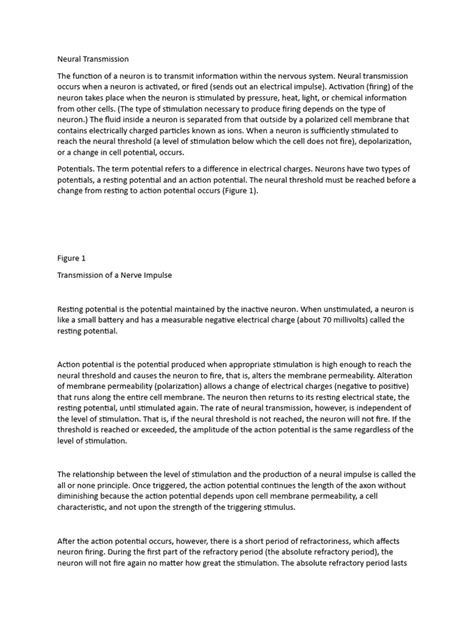 Neural Transmission

The function of a neuron is to transmit information within the nervous system. Neural transmission occurs when a neuron is activated, or fired (sends out an electrical impulse). Activation (firing) of the neuron takes place when the neuron is stimulated by pressure, heat, light, or chemical information from other cells. (The type of stimulation necessary to produce firing depends on the type of neuron.) The fluid inside a neuron is separated from that outside by a polarized cell membrane that contains electrically charged particles known as ions. When a neuron is sufficiently stimulated to reach the neural threshold (a level of stimulation below which the cell does not fire), depolarization, or a change in cell potential, occurs.

Potentials. The term potential refers to a difference in electrical charges. Neurons have two types of potentials, a resting potential and an action potential. The neural threshold must be reached before a change from resting to action potential occurs (Figure 1).

Figure 1

Transmission of a Nerve Impulse

Resting potential is the potential maintained by the inactive neuron. When unstimulated, a neuron is like a small battery and has a measurable negative electrical charge (about 70 millivolts) called the resting potential.

Action potential is the potential produced when appropriate stimulation is high enough to reach the neural threshold and causes the neuron to fire, that is, alters the membrane permeability. Alteration of membrane permeability (polarization) allows a change of electrical charges (negative to positive) that runs along the entire cell membrane. The neuron then returns to its resting electrical state, the resting potential, until stimulated again. The rate of neural transmission, however, is independent of the level of stimulation. That is, if the neural threshold is not reached, the neuron will not fire. If the threshold is reached or exceeded, the amplitude of the action potential is the same regardless of the level of stimulation.

The relationship between the level of stimulation and the production of a neural impulse is called the all or none principle. Once triggered, the action potential continues the length of the axon without diminishing because the action potential depends upon cell membrane permeability, a cell characteristic, and not upon the strength of the triggering stimulus.

After the action potential occurs, however, there is a short period of refractoriness, which affects neuron firing. During the first part of the refractory period (the absolute refractory period), the neuron will not fire again no matter how great the stimulation. The absolute refractory period lasts